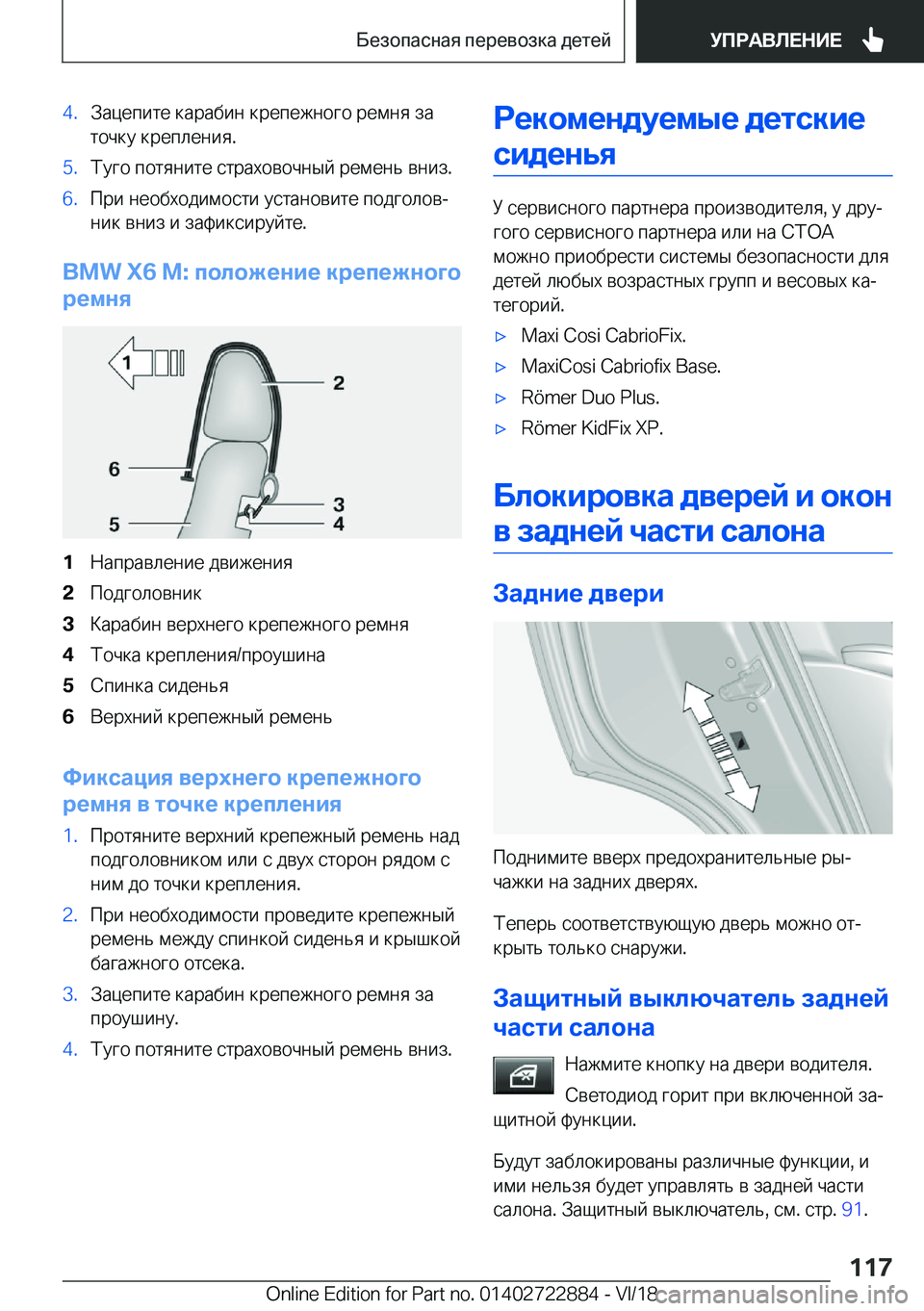 Безопасная перевозка детей

УПРАВЛЕНИЕ

4. Зацепите карабин крепежного ремня за точку крепления.

5. Туго потяните страховочный ремень вниз.

6. При необходимости установите подголовник вниз и зафиксируйте.

BMW X6 M: положение крепежного ремня

1
2
6
3
5
4

1 Направление движения

2 Подголовник

3 Карабин верхнего крепежного ремня

4 Точка крепления/проушина

5 Спинка сиденья

6 Верхний крепежный ремень

Фиксация верхнего крепежного ремня в точке крепления

1. Протяните верхний крепежный ремень над подголовником или с двух сторон рядом с ним до точки крепления.

2. При необходимости проведите крепежный ремень между спинкой сиденья и крышкой багажного отсека.

3. Зацепите карабин крепежного ремня за проушину.

4. Туго потяните страховочный ремень вниз.

Рекомендуемые детские сиденья

У сервисного партнера производителя, у другого сервисного партнера или на СТОА можно приобрести системы безопасности для детей любых возрастных групп и весовых категорий.

▷ Maxi Cosi CabrioFix.

▷ MaxiCosi Cabriofix Base.

▷ Römer Duo Plus.

▷ Römer KidFix XP.

Блокировка дверей и окон в задней части салона

Задние двери

Поднимите вверх предохранительные рычажки на задних дверях.

Теперь соответствующую дверь можно открыть только снаружи.

Защитный выключатель задней части салона

Нажмите кнопку на двери водителя.

Светодиод горит при включенной защитной функции.

Будут заблокированы различные функции, и ими нельзя будет управлять в задней части салона. Защитный выключатель, см. стр. 91.

117

Online Edition for Part no. 01402722884 - VI/18 carmanualsonline.info